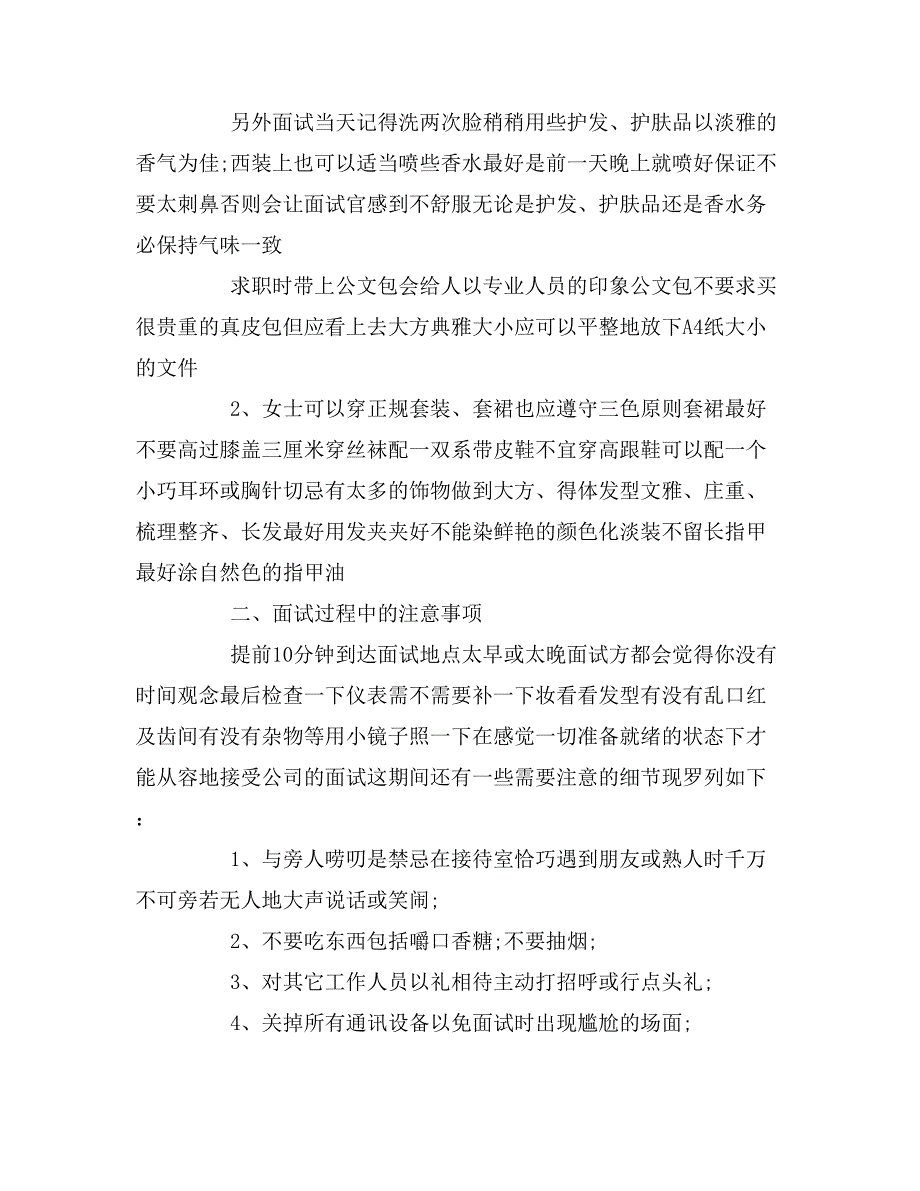 另外面试当天记得洗两次脸稍稍用些护发、护肤品以淡雅的香气为佳;西装上也可以适当喷些香水最好是前一天晚上就喷好保证不要太刺鼻否则会让面试官感到不舒服无论是护发、护肤品还是香水务必保持气味一致

求职时带上公文包会给人以专业人员的印象公文包不要求买很贵重的真皮包但应看上去大方典雅大小应可以平整地放下A4纸大小的文件

2、女士可以穿正规套装、套裙也应遵守三色原则套裙最好不要高过膝盖三厘米穿丝袜配一双系带皮鞋不宜穿高跟鞋可以配一个小巧耳环或胸针切忌有太多的饰物做到大方、得体发型文雅、庄重、梳理整齐、长发最好用发夹夹好不能染鲜艳的颜色化淡装不留长指甲最好涂自然色的指甲油

二、面试过程中的注意事项

提前10分钟到达面试地点太早或太晚面试方都会觉得你没有时间观念最后检查一下仪表需不需要补一下妆看看发型有没有乱口红及齿间有没有杂物等用小镜子照一下在感觉一切准备就绪的状态下才能从容地接受公司的面试这期间还有一些需要注意的细节现罗列如下:

1、与旁人唠叨是禁忌在接待室恰巧遇到朋友或熟人时千万不可旁若无人地大声说话或笑闹;

2、不要吃东西包括嚼口香糖;不要抽烟;

3、对其它工作人员以礼相待主动打招呼或行点头礼;

4、关掉所有通讯设备以免面试时出现尴尬的场面;